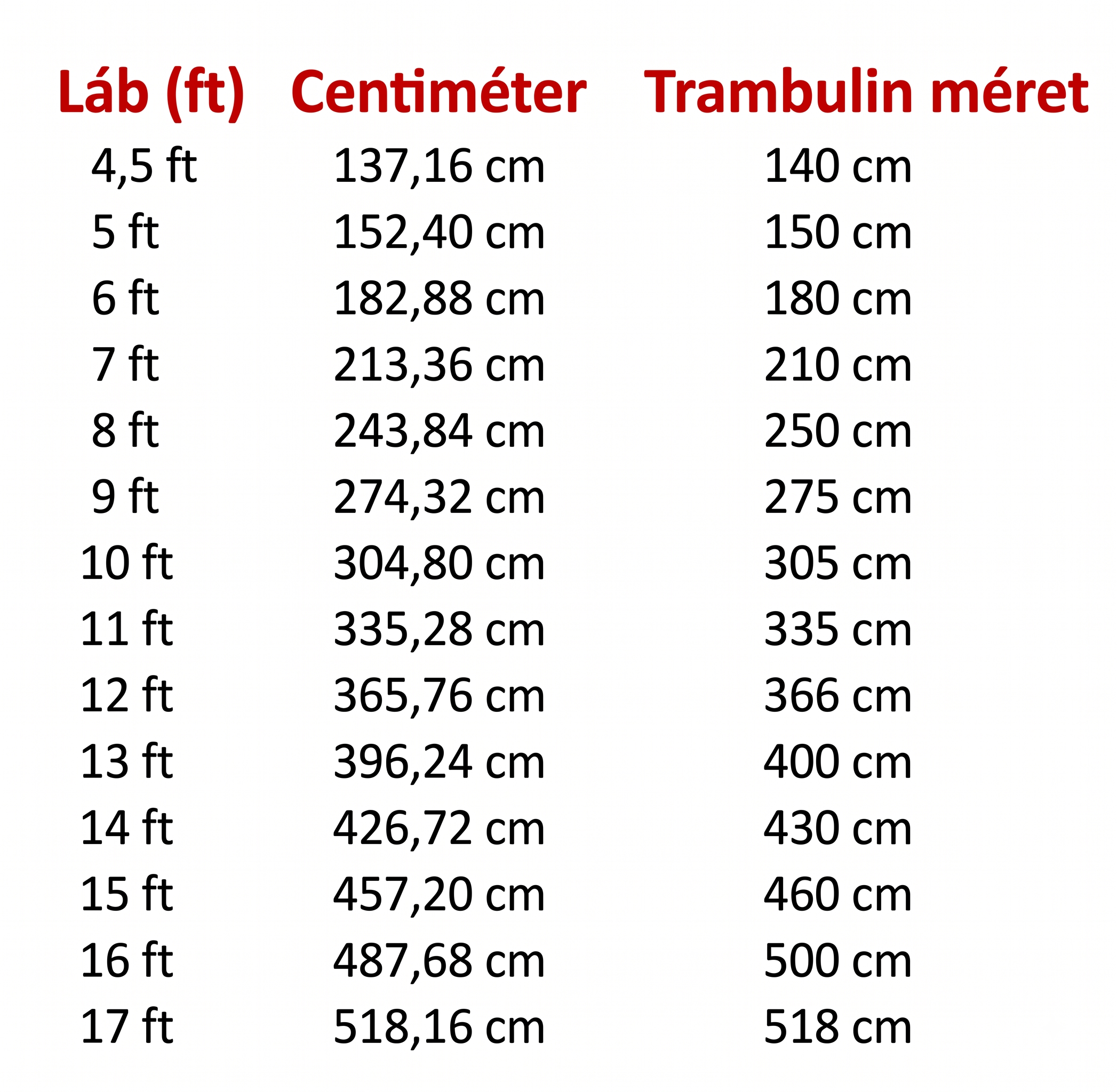 | Láb (ft) | Centiméter | Trambulin méret |
|---|---|---|
| 4,5 ft | 137,16 cm | 140 cm |
| 5 ft | 152,40 cm | 150 cm |
| 6 ft | 182,88 cm | 180 cm |
| 7 ft | 213,36 cm | 210 cm |
| 8 ft | 243,84 cm | 250 cm |
| 9 ft | 274,32 cm | 275 cm |
| 10 ft | 304,80 cm | 305 cm |
| 11 ft | 335,28 cm | 335 cm |
| 12 ft | 365,76 cm | 366 cm |
| 13 ft | 396,24 cm | 400 cm |
| 14 ft | 426,72 cm | 430 cm |
| 15 ft | 457,20 cm | 460 cm |
| 16 ft | 487,68 cm | 500 cm |
| 17 ft | 518,16 cm | 518 cm |